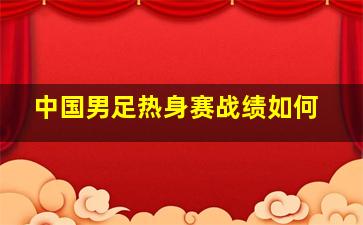 中国男足热身赛战绩如何